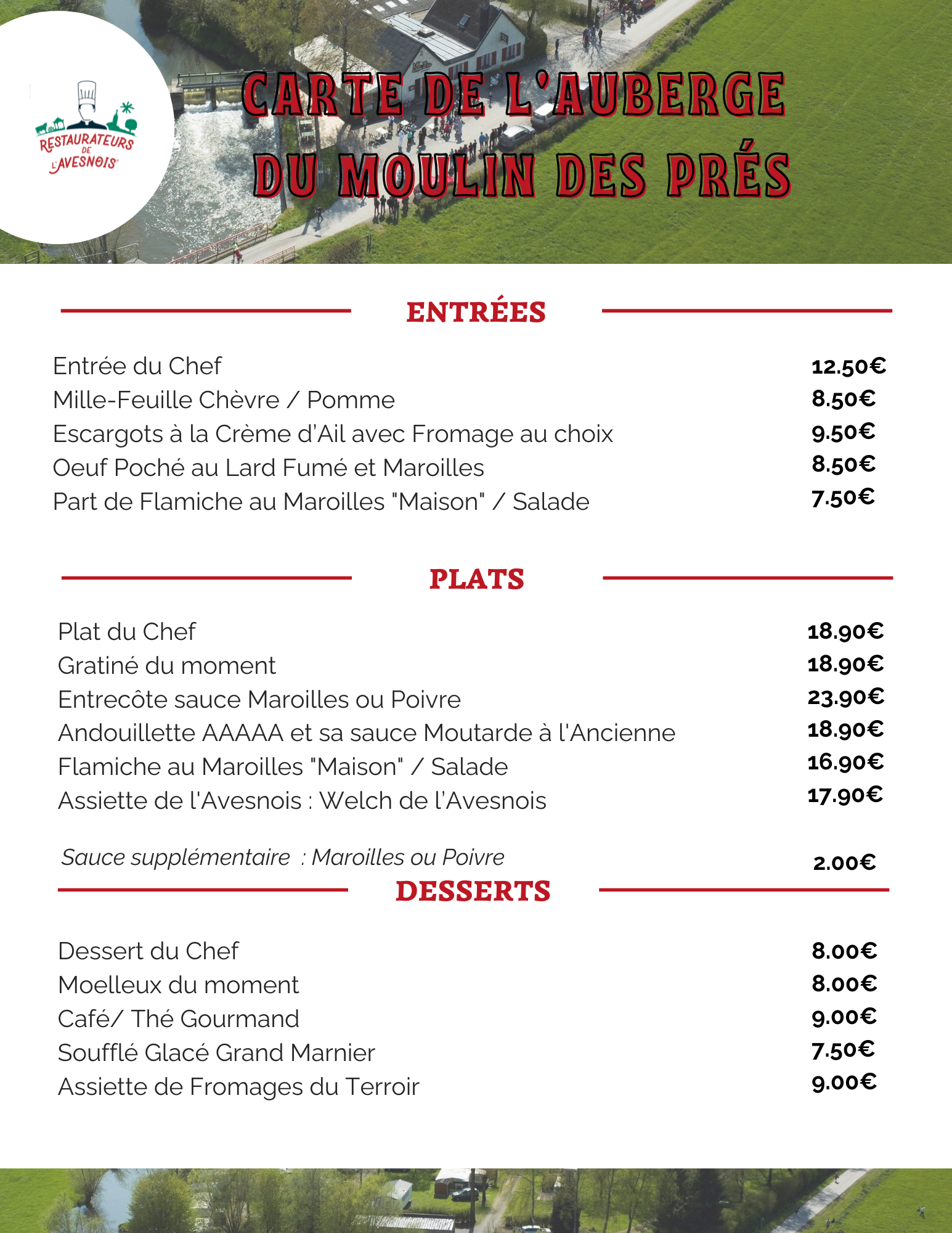 RESTAURATEURS DE L'AVESNOIS

CARTE DE L'AUBERGE DU MOULIN DES PRÉS

ENTRÉES

Entrée du Chef 12.50€
Mille-Feuille Chèvre / Pomme 8.50€
Escargots à la Crème d'Ail avec Fromage au choix 9.50€
Oeuf Poché au Lard Fumé et Maroilles 8.50€
Part de Flamiche au Maroilles "Maison" / Salade 7.50€

PLATS

Plat du Chef 18.90€
Gratiné du moment 18.90€
Entrecôte sauce Maroilles ou Poivre 23.90€
Andouillette AAAAA et sa sauce Moutarde à l'Ancienne 18.90€
Flamiche au Maroilles "Maison" / Salade 16.90€
Assiette de l'Avesnois : Welch de l'Avesnois 17.90€

Sauce supplémentaire : Maroilles ou Poivre 2.00€

DESSERTS

Dessert du Chef 8.00€
Moelleux du moment 8.00€
Café/ Thé Gourmand 9.00€
Soufflé Glacé Grand Marnier 7.50€
Assiette de Fromages du Terroir 9.00€